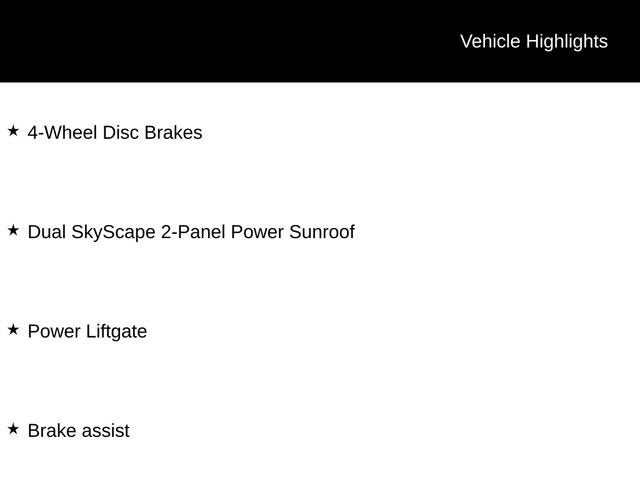 Vehicle Highlights

★ 4-Wheel Disc Brakes

★ Dual SkyScape 2-Panel Power Sunroof

★ Power Liftgate

★ Brake assist